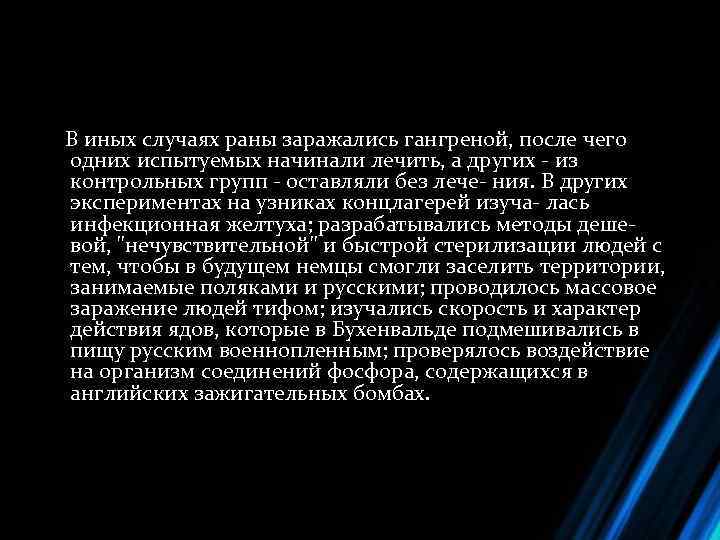 В иных случаях раны заражались гангреной, после чего одних испытуемых начинали лечить, а других - из контрольных групп - оставляли без лече- ния. В других экспериментах на узниках концлагерей изуча- лась инфекционная желтуха; разрабатывались методы дешевой, "нечувствительной" и быстрой стерилизации людей с тем, чтобы в будущем немцы смогли заселить территории, занимаемые поляками и русскими; проводилось массовое заражение людей тифом; изучались скорость и характер действия ядов, которые в Бухенвальде подмешивались в пищу русским военнопленным; проверялось воздействие на организм соединений фосфора, содержащихся в английских зажигательных бомбах.